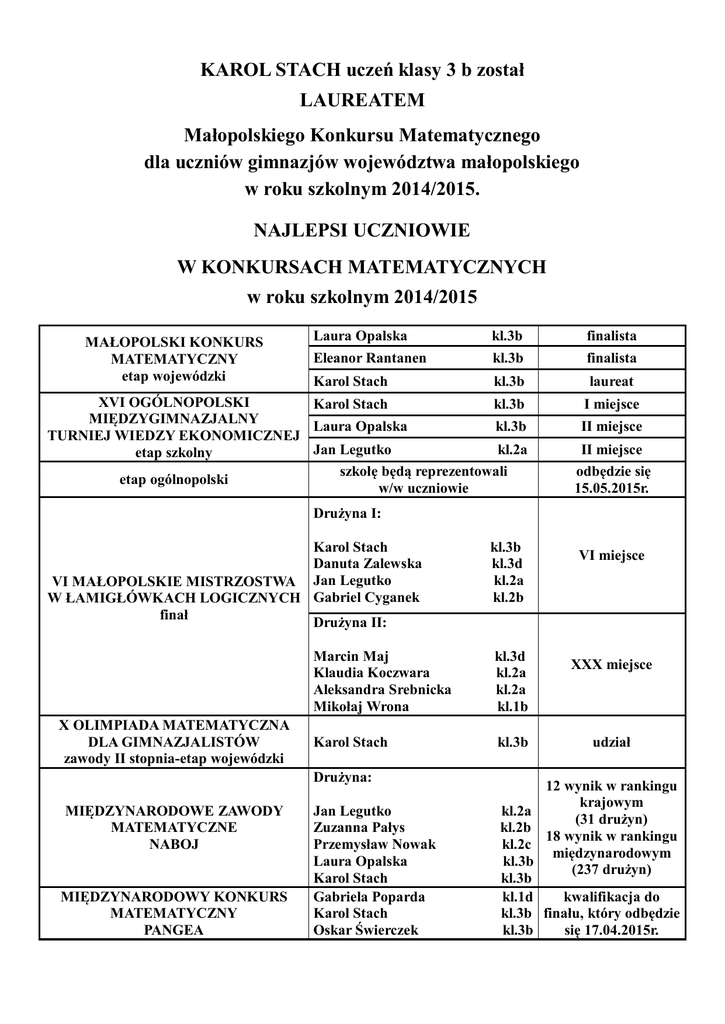 KAROL STACH uczeń klasy 3 b został
LAUREATEM
Małopolskiego Konkursu Matematycznego
dla uczniów gimnazjów województwa małopolskiego
w roku szkolnym 2014/2015.

NAJLEPSI UCZNIOWIE
W KONKURSACH MATEMATYCZNYCH
w roku szkolnym 2014/2015

| | | |
|---|---|---|
| MAŁOPOLSKI KONKURS MATEMATYCZNY etap wojewódzki | Laura Opalska kl.3b | finalista |
| | Eleanor Rantanen kl.3b | finalista |
| | Karol Stach kl.3b | laureat |
| XVI OGÓLNOPOLSKI MIĘDZYGIMNAZJALNY TURNIEJ WIEDZY EKONOMICZNEJ etap szkolny | Karol Stach kl.3b | I miejsce |
| | Laura Opalska kl.3b | II miejsce |
| | Jan Legutko kl.2a | II miejsce |
| etap ogólnopolski | szkołę będą reprezentowali w/w uczniowie | odbędzie się 15.05.2015r. |
| VI MAŁOPOLSKIE MISTRZOSTWA W ŁAMIGŁÓWKACH LOGICZNYCH finał | Drużyna I: Karol Stach kl.3b Danuta Zalewska kl.3d Jan Legutko kl.2a Gabriel Cyganek kl.2b | VI miejsce |
| | Drużyna II: Marcin Maj kl.3d Klaudia Koczwara kl.2a Aleksandra Srebnicka kl.2a Mikołaj Wrona kl.1b | XXX miejsce |
| X OLIMPIADA MATEMATYCZNA DLA GIMNAZJALISTÓW zawody II stopnia-etap wojewódzki | Karol Stach kl.3b | udział |
| MIĘDZYNARODOWE ZAWODY MATEMATYCZNE NABOJ | Drużyna: Jan Legutko kl.2a Zuzanna Pałys kl.2b Przemysław Nowak kl.2c Laura Opalska kl.3b Karol Stach kl.3b | 12 wynik w rankingu krajowym (31 drużyn) 18 wynik w rankingu międzynarodowym (237 drużyn) |
| MIĘDZYNARODOWY KONKURS MATEMATYCZNY PANGEA | Gabriela Poparda kl.1d Karol Stach kl.3b Oskar Świerczek kl.3b | kwalifikacja do finału, który odbędzie się 17.04.2015r. |